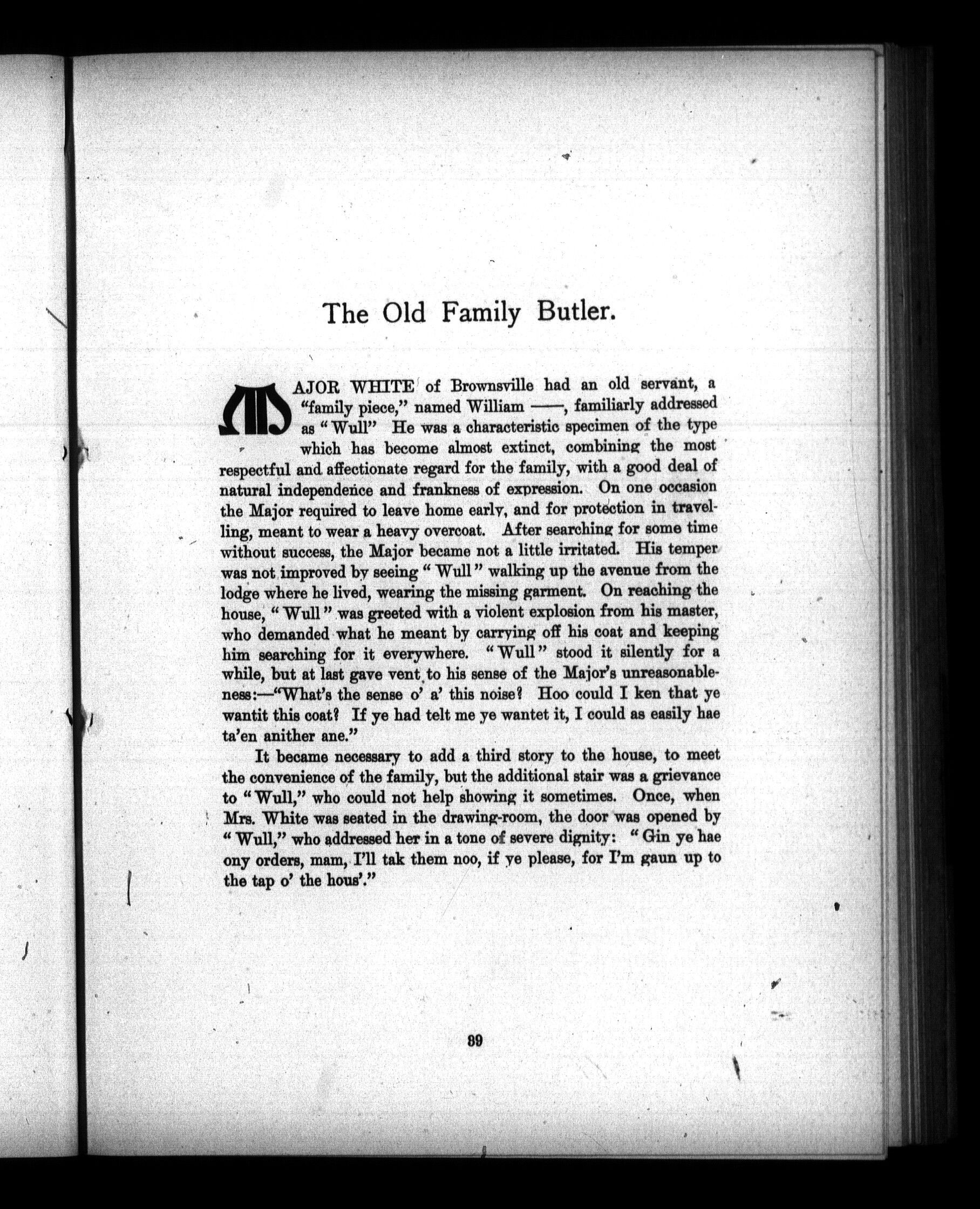 The Old Family Butler.

MAJOR WHITE of Brownsville had an old servant, a "family piece," named William ——, familiarly addressed as "Wull" He was a characteristic specimen of the type which has become almost extinct, combining the most respectful and affectionate regard for the family, with a good deal of natural independence and frankness of expression. On one occasion the Major required to leave home early, and for protection in travelling, meant to wear a heavy overcoat. After searching for some time without success, the Major became not a little irritated. His temper was not improved by seeing "Wull" walking up the avenue from the lodge where he lived, wearing the missing garment. On reaching the house, "Wull" was greeted with a violent explosion from his master, who demanded what he meant by carrying off his coat and keeping him searching for it everywhere. "Wull" stood it silently for a while, but at last gave vent to his sense of the Major's unreasonableness:—"What's the sense o' a' this noise? Hoo could I ken that ye wantit this coat? If ye had telt me ye wantet it, I could as easily hae ta'en anither ane."

It became necessary to add a third story to the house, to meet the convenience of the family, but the additional stair was a grievance to "Wull," who could not help showing it sometimes. Once, when Mrs. White was seated in the drawing-room, the door was opened by "Wull," who addressed her in a tone of severe dignity: "Gin ye hae ony orders, mam, I'll tak them noo, if ye please, for I'm gaun up to the tap o' the hous'."

89